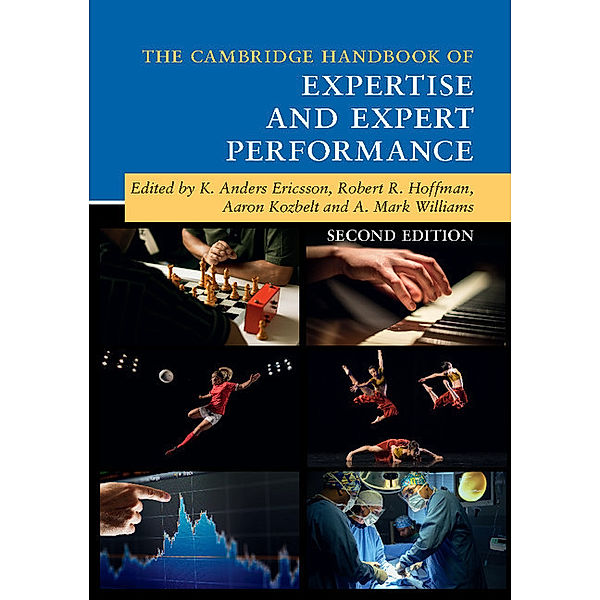 THE CAMBRIDGE HANDBOOK OF
EXPERTISE AND EXPERT PERFORMANCE

Edited by K. Anders Ericsson, Robert R. Hoffman, Aaron Kozbelt and A. Mark Williams

SECOND EDITION